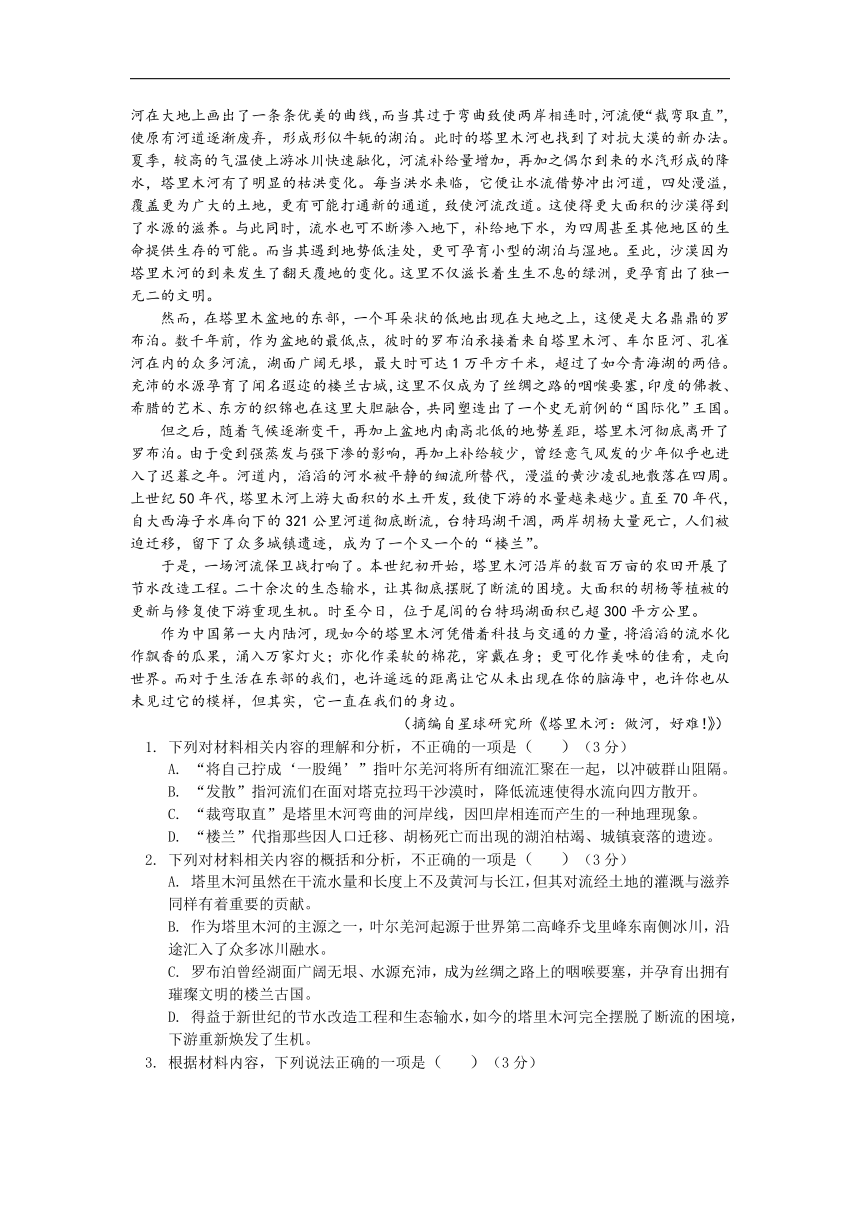 河在大地上画出了一条条优美的曲线，而当其过于弯曲致使两岸相连时，河流便“裁弯取直”，使原有河道逐渐废弃，形成形似牛轭的湖泊。此时的塔里木河也找到了对抗大漠的新办法。夏季，较高的气温使上游冰川快速融化，河流补给量增加，再加之偶尔到来的水汽形成的降水，塔里木河有了明显的枯洪变化。每当洪水来临，它便让水流借势冲出河道，四处漫溢，覆盖更为广大的土地，更有可能打通新的通道，致使河流改道。这使得更大面积的沙漠得到了水源的滋养。与此同时，流水也可不断渗入地下，补给地下水，为四周甚至其他地区的生命提供生存的可能。而当其遇到地势低洼处，更可孕育小型的湖泊与湿地。至此，沙漠因为塔里木河的到来发生了翻天覆地的变化。这里不仅滋长着生生不息的绿洲，更孕育出了独一无二的文明。

然而，在塔里木盆地的东部，一个耳朵状的低地出现在大地之上，这便是大名鼎鼎的罗布泊。数千年前，作为盆地的最低点，彼时的罗布泊承接着来自塔里木河、车尔臣河、孔雀河在内的众多河流，湖面广阔无垠，最大时可达1万平方千米，超过了如今青海湖的两倍。充沛的水源孕育了闻名遐迩的楼兰古城，这里不仅成为了丝绸之路的咽喉要塞，印度的佛教、希腊的艺术、东方的织锦也在这里大胆融合，共同塑造出了一个史无前例的“国际化”王国。

但之后，随着气候逐渐变干，再加上盆地内南高北低的地势差距，塔里木河彻底离开了罗布泊。由于受到强蒸发与强下渗的影响，再加上补给较少，曾经意气风发的少年似乎也进入了迟暮之年。河道内，滔滔的河水被平静的细流所替代，漫溢的黄沙凌乱地散落在四周。上世纪50年代，塔里木河上游大面积的水土开发，致使下游的水量越来越少。直至70年代，自大西海子水库向下的321公里河道彻底断流，台特玛湖干涸，两岸胡杨大量死亡，人们被迫迁移，留下了众多城镇遗迹，成为了一个又一个的“楼兰”。

于是，一场河流保卫战打响了。本世纪初开始，塔里木河沿岸的数百万亩的农田开展了节水改造工程。二十余次的生态输水，让其彻底摆脱了断流的困境。大面积的胡杨等植被的更新与修复使下游重现生机。时至今日，位于尾闾的台特玛湖面积已超300平方公里。

作为中国第一大内陆河，现如今的塔里木河凭借着科技与交通的力量，将滔滔的流水化作飘香的瓜果，涌入万家灯火；亦化作柔软的棉花，穿戴在身；更可化作美味的佳肴，走向世界。而对于生活在东部的我们，也许遥远的距离让它从未出现在你的脑海中，也许你也从未见过它的模样，但其实，它一直在我们的身边。

（摘编自星球研究所《塔里木河：做河，好难!》）

1. 下列对材料相关内容的理解和分析，不正确的一项是（　　）（3分）
A. “将自己拧成‘一股绳’”指叶尔羌河将所有细流汇聚在一起，以冲破群山阻隔。
B. “发散”指河流们在面对塔克拉玛干沙漠时，降低流速使得水流向四方散开。
C. “裁弯取直”是塔里木河弯曲的河岸线，因凹岸相连而产生的一种地理现象。
D. “楼兰”代指那些因人口迁移、胡杨死亡而出现的湖泊枯竭、城镇衰落的遗迹。

2. 下列对材料相关内容的概括和分析，不正确的一项是（　　）（3分）
A. 塔里木河虽然在干流水量和长度上不及黄河与长江，但其对流经土地的灌溉与滋养同样有着重要的贡献。
B. 作为塔里木河的主源之一，叶尔羌河起源于世界第二高峰乔戈里峰东南侧冰川，沿途汇入了众多冰川融水。
C. 罗布泊曾经湖面广阔无垠、水源充沛，成为丝绸之路上的咽喉要塞，并孕育出拥有璀璨文明的楼兰古国。
D. 得益于新世纪的节水改造工程和生态输水，如今的塔里木河完全摆脱了断流的困境，下游重新焕发了生机。

3. 根据材料内容，下列说法正确的一项是（　　）（3分）